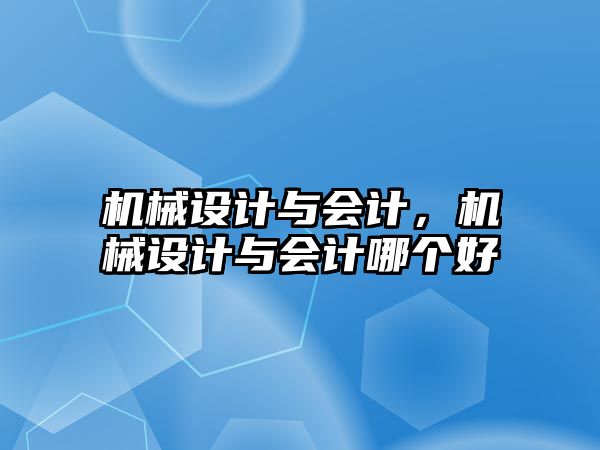 机械设计与会计，机械设计与会计哪个好